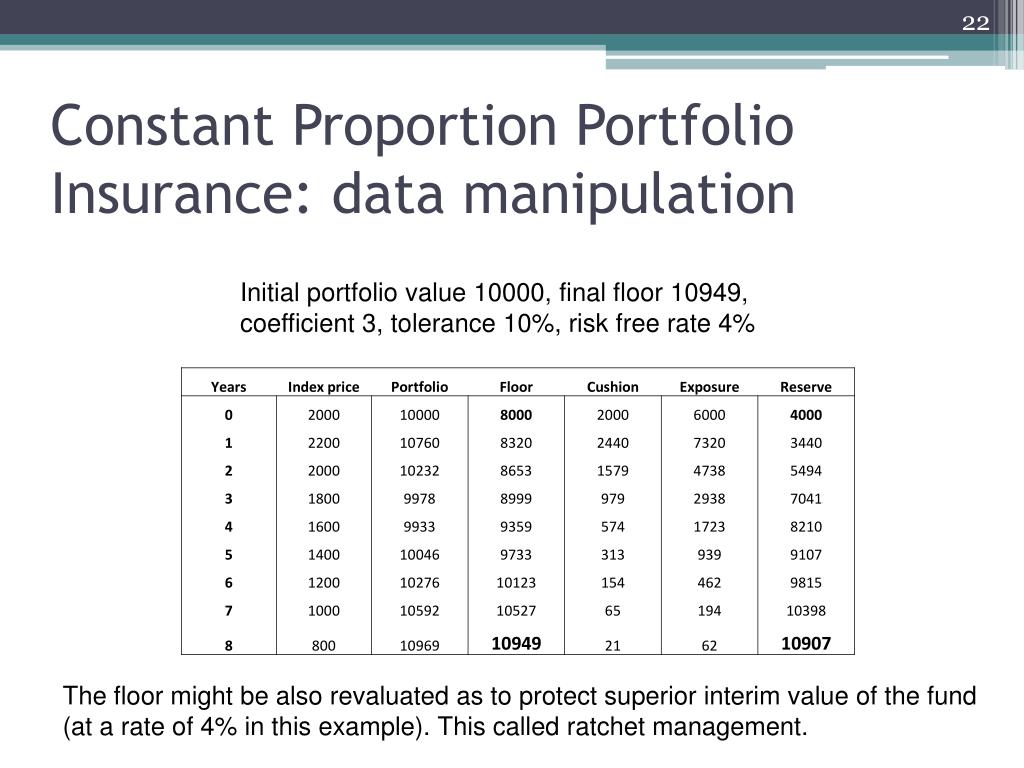 22

Constant Proportion Portfolio Insurance: data manipulation

Initial portfolio value 10000, final floor 10949, coefficient 3, tolerance 10%, risk free rate 4%

| Years | Index price | Portfolio | Floor | Cushion | Exposure | Reserve |
|---|---|---|---|---|---|---|
| 0 | 2000 | 10000 | 8000 | 2000 | 6000 | 4000 |
| 1 | 2200 | 10760 | 8320 | 2440 | 7320 | 3440 |
| 2 | 2000 | 10232 | 8653 | 1579 | 4738 | 5494 |
| 3 | 1800 | 9978 | 8999 | 979 | 2938 | 7041 |
| 4 | 1600 | 9933 | 9359 | 574 | 1723 | 8210 |
| 5 | 1400 | 10046 | 9733 | 313 | 939 | 9107 |
| 6 | 1200 | 10276 | 10123 | 154 | 462 | 9815 |
| 7 | 1000 | 10592 | 10527 | 65 | 194 | 10398 |
| 8 | 800 | 10969 | 10949 | 21 | 62 | 10907 |

The floor might be also revaluated as to protect superior interim value of the fund (at a rate of 4% in this example). This called ratchet management.